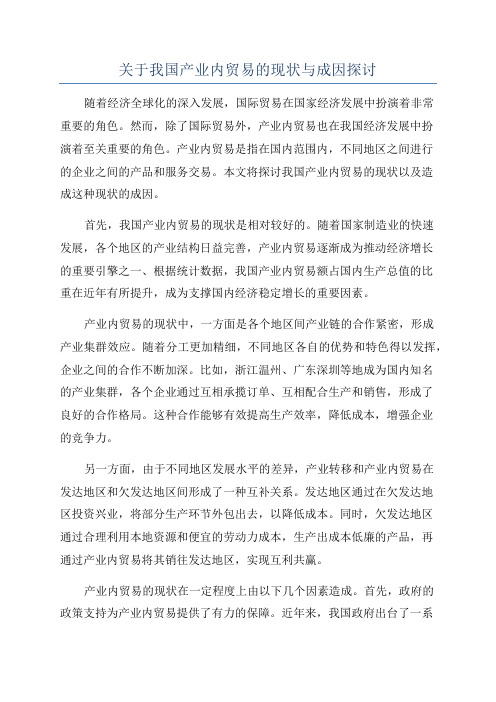 关于我国产业内贸易的现状与成因探讨

随着经济全球化的深入发展，国际贸易在国家经济发展中扮演着非常重要的角色。然而，除了国际贸易外，产业内贸易也在我国经济发展中扮演着至关重要的角色。产业内贸易是指在国内范围内，不同地区之间进行的企业之间的产品和服务交易。本文将探讨我国产业内贸易的现状以及造成这种现状的成因。

首先，我国产业内贸易的现状是相对较好的。随着国家制造业的快速发展，各个地区的产业结构日益完善，产业内贸易逐渐成为推动经济增长的重要引擎之一、根据统计数据，我国产业内贸易额占国内生产总值的比重在近年有所提升，成为支撑国内经济稳定增长的重要因素。

产业内贸易的现状中，一方面是各个地区间产业链的合作紧密，形成产业集群效应。随着分工更加精细，不同地区各自的优势和特色得以发挥，企业之间的合作不断加深。比如，浙江温州、广东深圳等地成为国内知名的产业集群，各个企业通过互相承揽订单、互相配合生产和销售，形成了良好的合作格局。这种合作能够有效提高生产效率，降低成本，增强企业的竞争力。

另一方面，由于不同地区发展水平的差异，产业转移和产业内贸易在发达地区和欠发达地区间形成了一种互补关系。发达地区通过在欠发达地区投资兴业，将部分生产环节外包出去，以降低成本。同时，欠发达地区通过合理利用本地资源和便宜的劳动力成本，生产出成本低廉的产品，再通过产业内贸易将其销往发达地区，实现互利共赢。

产业内贸易的现状在一定程度上由以下几个因素造成。首先，政府的政策支持为产业内贸易提供了有力的保障。近年来，我国政府出台了一系